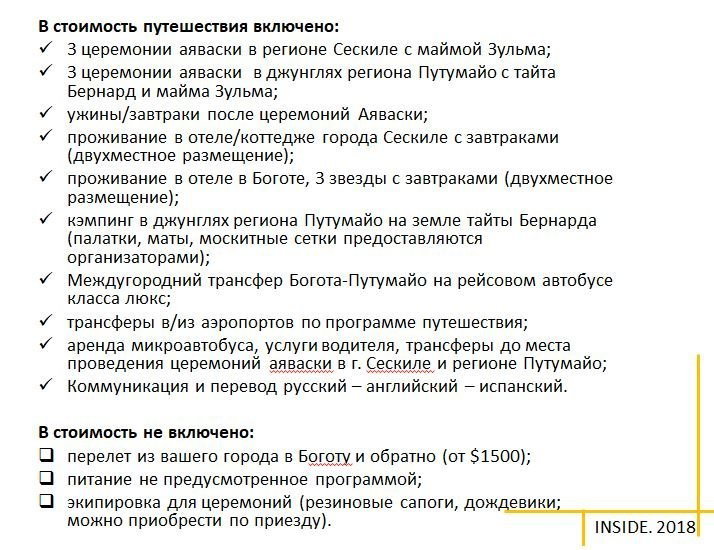 В стоимость путешествия включено:
✓ 3 церемонии аяваски в регионе Сескиле с маймой Зульма;
✓ 3 церемонии аяваски в джунглях региона Путумайо с тайта Бернард и майма Зульма;
✓ ужины/завтраки после церемоний Аяваски;
✓ проживание в отеле/коттедже города Сескиле с завтраками (двухместное размещение);
✓ проживание в отеле в Боготе, 3 звезды с завтраками (двухместное размещение);
✓ кэмпинг в джунглях региона Путумайо на земле тайты Бернарда (палатки, маты, москитные сетки предоставляются организаторами);
✓ Междугородний трансфер Богота-Путумайо на рейсовом автобусе класса люкс;
✓ трансферы в/из аэропортов по программе путешествия;
✓ аренда микроавтобуса, услуги водителя, трансферы до места проведения церемоний аяваски в г. Сескиле и регионе Путумайо;
✓ Коммуникация и перевод русский – английский – испанский.

В стоимость не включено:
☐ перелет из вашего города в Боготу и обратно (от $1500);
☐ питание не предусмотренное программой;
☐ экипировка для церемоний (резиновые сапоги, дождевики; можно приобрести по приезду).

INSIDE. 2018